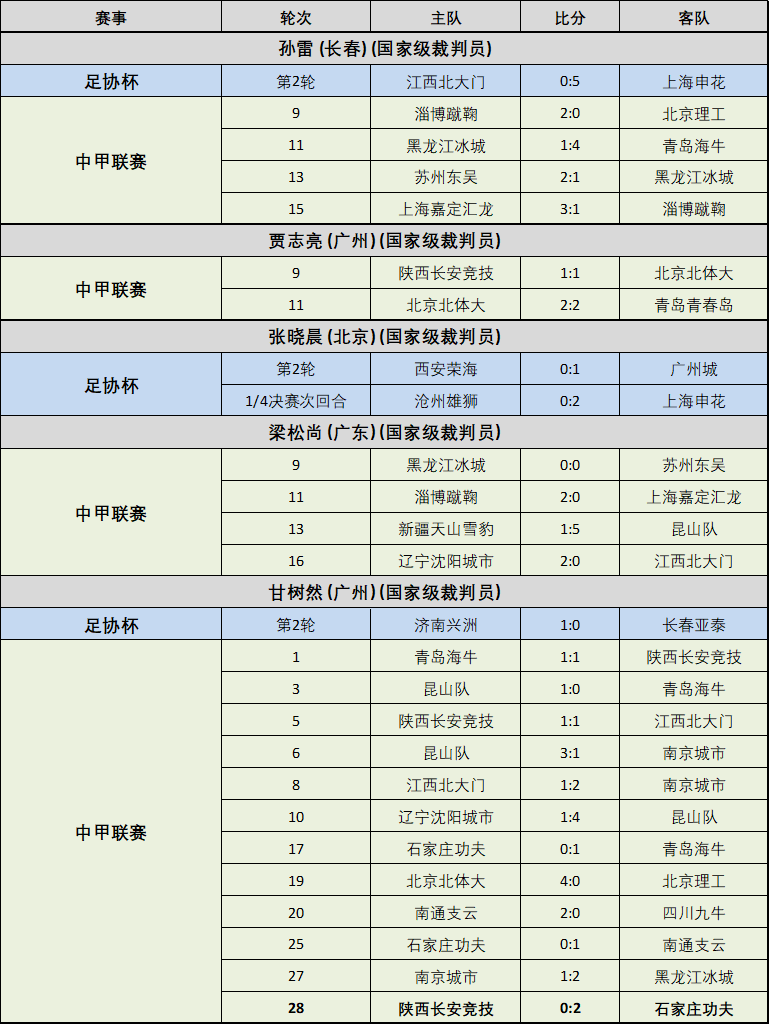 | 赛事 | 轮次 | 主队 | 比分 | 客队 |
|---|---|---|---|---|
| 孙雷 (长春) (国家级裁判员) | | | | |
| 足协杯 | 第2轮 | 江西北大门 | 0:5 | 上海申花 |
| 中甲联赛 | 9 | 淄博蹴鞠 | 2:0 | 北京理工 |
| | 11 | 黑龙江冰城 | 1:4 | 青岛海牛 |
| | 13 | 苏州东吴 | 2:1 | 黑龙江冰城 |
| | 15 | 上海嘉定汇龙 | 3:1 | 淄博蹴鞠 |
| 贾志亮 (广州) (国家级裁判员) | | | | |
| 中甲联赛 | 9 | 陕西长安竞技 | 1:1 | 北京北体大 |
| | 11 | 北京北体大 | 2:2 | 青岛青春岛 |
| 张晓晨 (北京) (国家级裁判员) | | | | |
| 足协杯 | 第2轮 | 西安荣海 | 0:1 | 广州城 |
| | 1/4决赛次回合 | 沧州雄狮 | 0:2 | 上海申花 |
| 梁松尚 (广东) (国家级裁判员) | | | | |
| 中甲联赛 | 9 | 黑龙江冰城 | 0:0 | 苏州东吴 |
| | 11 | 淄博蹴鞠 | 2:0 | 上海嘉定汇龙 |
| | 13 | 新疆天山雪豹 | 1:5 | 昆山队 |
| | 16 | 辽宁沈阳城市 | 2:0 | 江西北大门 |
| 甘树然 (广州) (国家级裁判员) | | | | |
| 足协杯 | 第2轮 | 济南兴洲 | 1:0 | 长春亚泰 |
| 中甲联赛 | 1 | 青岛海牛 | 1:1 | 陕西长安竞技 |
| | 3 | 昆山队 | 1:0 | 青岛海牛 |
| | 5 | 陕西长安竞技 | 1:1 | 江西北大门 |
| | 6 | 昆山队 | 3:1 | 南京城市 |
| | 8 | 江西北大门 | 1:2 | 南京城市 |
| | 10 | 辽宁沈阳城市 | 1:4 | 昆山队 |
| | 17 | 石家庄功夫 | 0:1 | 青岛海牛 |
| | 19 | 北京北体大 | 4:0 | 北京理工 |
| | 20 | 南通支云 | 2:0 | 四川九牛 |
| | 25 | 石家庄功夫 | 0:1 | 南通支云 |
| | 27 | 南京城市 | 1:2 | 黑龙江冰城 |
| | 28 | 陕西长安竞技 | 0:2 | 石家庄功夫 |